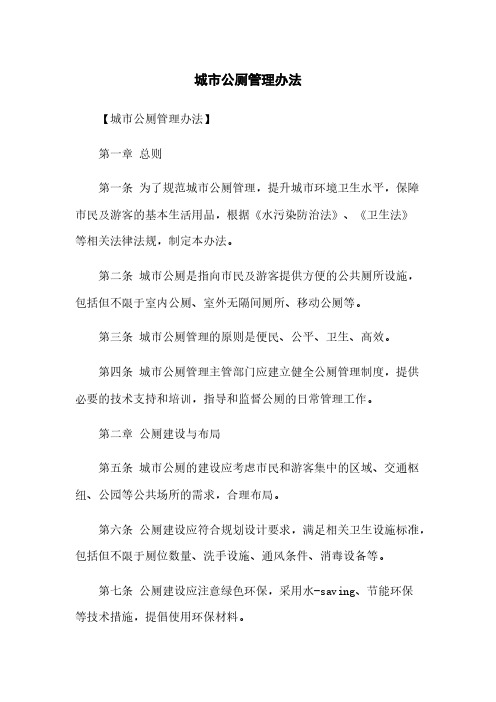 城市公厕管理办法

【城市公厕管理办法】

第一章 总则

第一条 为了规范城市公厕管理，提升城市环境卫生水平，保障市民及游客的基本生活用品，根据《水污染防治法》、《卫生法》等相关法律法规，制定本办法。

第二条 城市公厕是指向市民及游客提供方便的公共厕所设施，包括但不限于室内公厕、室外无隔间厕所、移动公厕等。

第三条 城市公厕管理的原则是便民、公平、卫生、高效。

第四条 城市公厕管理主管部门应建立健全公厕管理制度，提供必要的技术支持和培训，指导和监督公厕的日常管理工作。

第二章 公厕建设与布局

第五条 城市公厕的建设应考虑市民和游客集中的区域、交通枢纽、公园等公共场所的需求，合理布局。

第六条 公厕建设应符合规划设计要求，满足相关卫生设施标准，包括但不限于厕位数量、洗手设施、通风条件、消毒设备等。

第七条 公厕建设应注意绿色环保，采用水-saving、节能环保等技术措施，提倡使用环保材料。